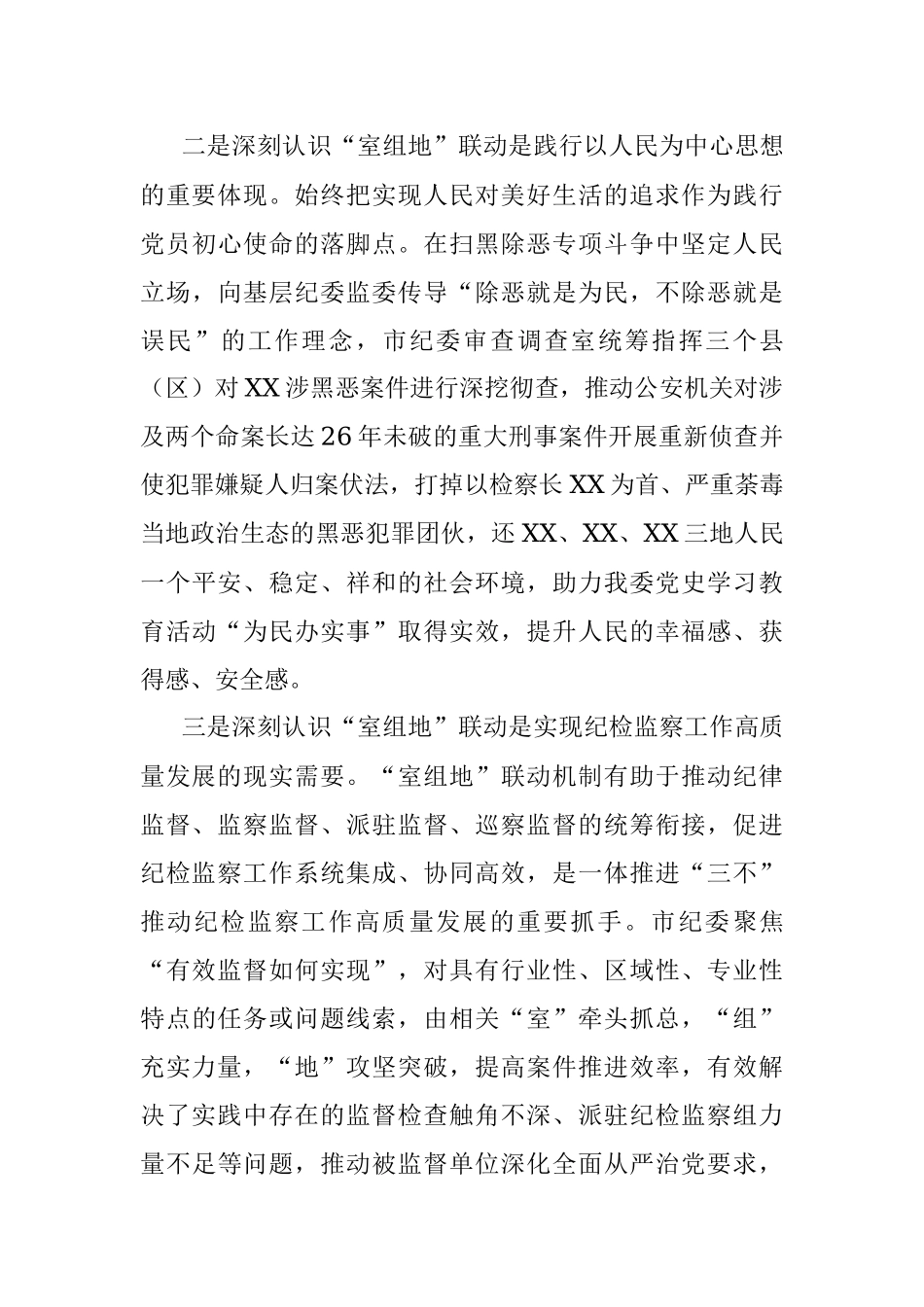 二是深刻认识“室组地”联动是践行以人民为中心思想的重要体现。始终把实现人民对美好生活的追求作为践行党员初心使命的落脚点。在扫黑除恶专项斗争中坚定人民立场，向基层纪委监委传导“除恶就是为民，不除恶就是误民”的工作理念，市纪委审查调查室统筹指挥三个县（区）对XX涉黑恶案件进行深挖彻查，推动公安机关对涉及两个命案长达26年未破的重大刑事案件开展重新侦查并使犯罪嫌疑人归案伏法，打掉以检察长XX为首、严重荼毒当地政治生态的黑恶犯罪团伙，还XX、XX、XX三地人民一个平安、稳定、祥和的社会环境，助力我委党史学习教育活动“为民办实事”取得实效，提升人民的幸福感、获得感、安全感。

三是深刻认识“室组地”联动是实现纪检监察工作高质量发展的现实需要。“室组地”联动机制有助于推动纪律监督、监察监督、派驻监督、巡察监督的统筹衔接，促进纪检监察工作系统集成、协同高效，是一体推进“三不”推动纪检监察工作高质量发展的重要抓手。市纪委聚焦“有效监督如何实现”，对具有行业性、区域性、专业性特点的任务或问题线索，由相关“室”牵头抓总，“组”充实力量，“地”攻坚突破，提高案件推进效率，有效解决了实践中存在的监督检查触角不深、派驻纪检监察组力量不足等问题，推动被监督单位深化全面从严治党要求，